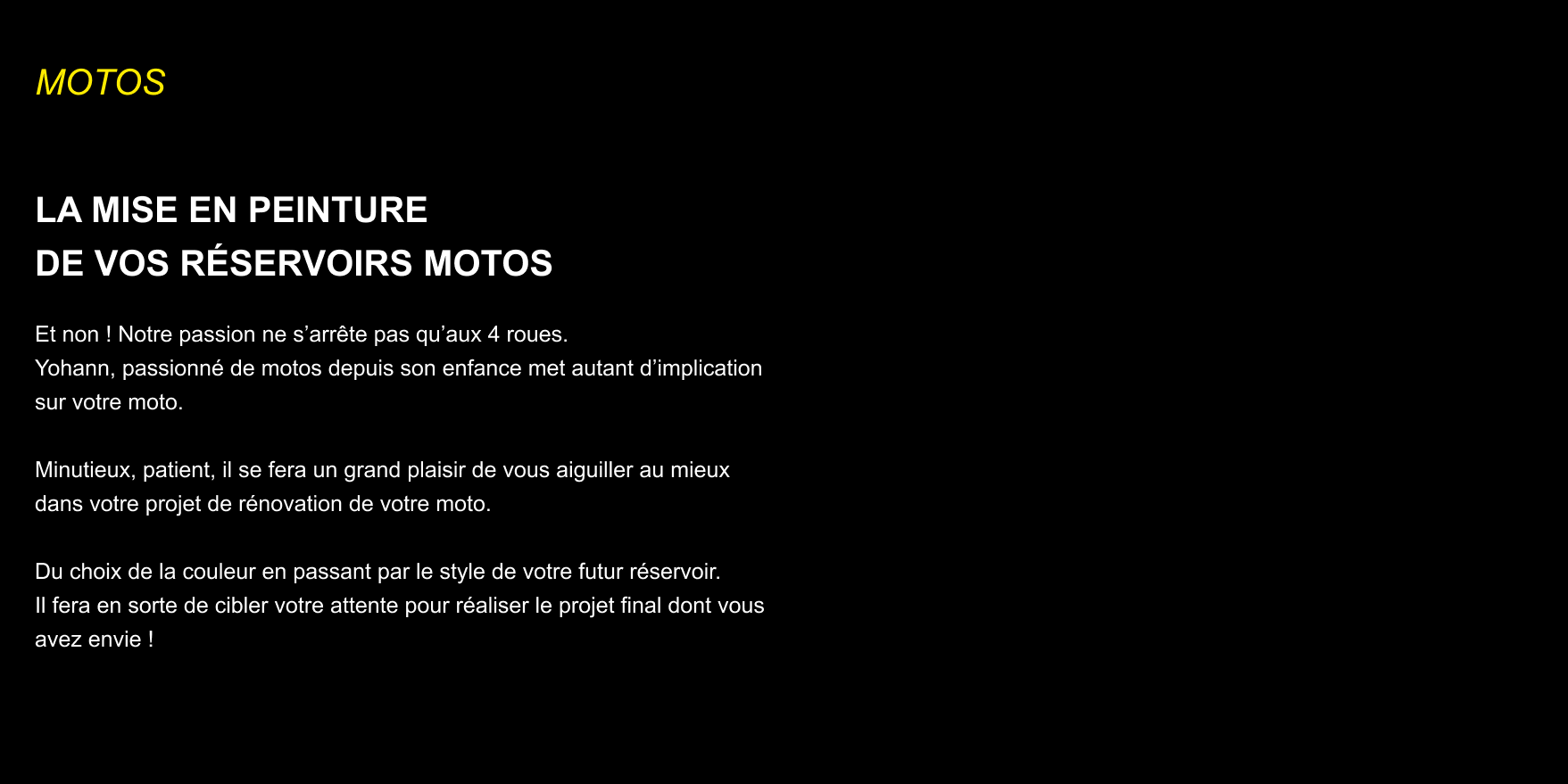 MOTOS

LA MISE EN PEINTURE
DE VOS RÉSERVOIRS MOTOS

Et non ! Notre passion ne s’arrête pas qu’aux 4 roues.
Yohann, passionné de motos depuis son enfance met autant d’implication sur votre moto.

Minutieux, patient, il se fera un grand plaisir de vous aiguiller au mieux dans votre projet de rénovation de votre moto.

Du choix de la couleur en passant par le style de votre futur réservoir.
Il fera en sorte de cibler votre attente pour réaliser le projet final dont vous avez envie !